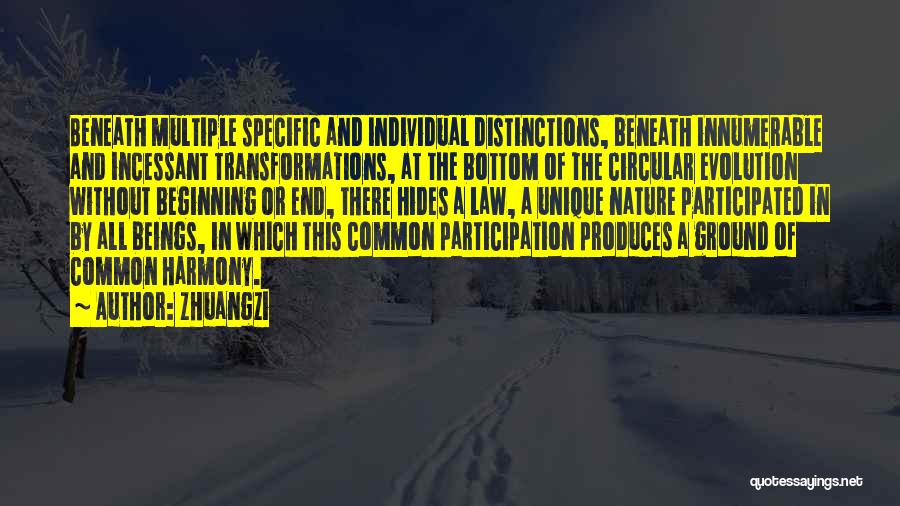 BENEATH MULTIPLE SPECIFIC AND INDIVIDUAL DISTINCTIONS, BENEATH INNUMERABLE AND INCESSANT TRANSFORMATIONS, AT THE BOTTOM OF THE CIRCULAR EVOLUTION WITHOUT BEGINNING OR END, THERE HIDES A LAW, A UNIQUE NATURE PARTICIPATED IN BY ALL BEINGS, IN WHICH THIS COMMON PARTICIPATION PRODUCES A GROUND OF COMMON HARMONY.

~ AUTHOR: ZHUANGZI

quotessayings.net